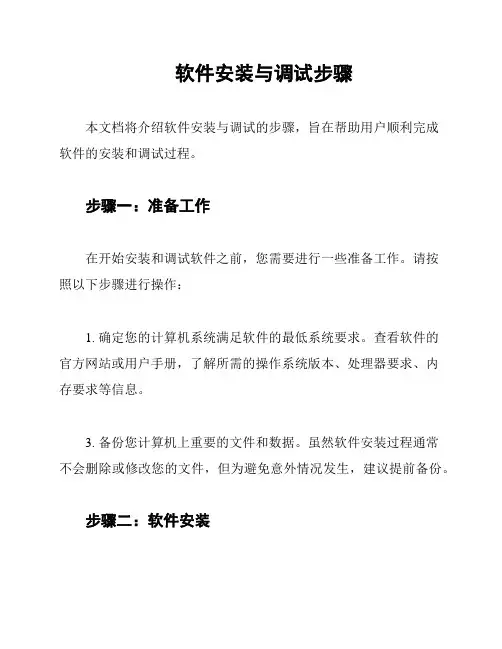 软件安装与调试步骤

本文档将介绍软件安装与调试的步骤，旨在帮助用户顺利完成软件的安装和调试过程。

步骤一：准备工作

在开始安装和调试软件之前，您需要进行一些准备工作。请按照以下步骤进行操作：

1. 确定您的计算机系统满足软件的最低系统要求。查看软件的官方网站或用户手册，了解所需的操作系统版本、处理器要求、内存要求等信息。

3. 备份您计算机上重要的文件和数据。虽然软件安装过程通常不会删除或修改您的文件，但为避免意外情况发生，建议提前备份。

步骤二：软件安装